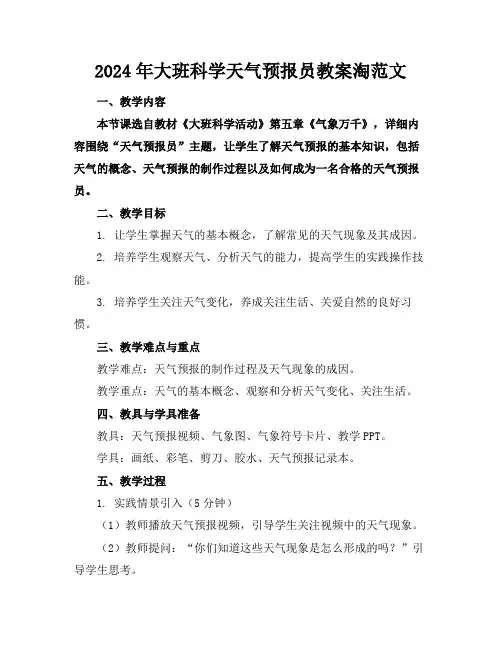 2024年大班科学天气预报员教案淘范文

一、教学内容

本节课选自教材《大班科学活动》第五章《气象万千》，详细内容围绕“天气预报员”主题，让学生了解天气预报的基本知识，包括天气的概念、天气预报的制作过程以及如何成为一名合格的天气预报员。

二、教学目标

1. 让学生掌握天气的基本概念，了解常见的天气现象及其成因。

2. 培养学生观察天气、分析天气的能力，提高学生的实践操作技能。

3. 培养学生关注天气变化，养成关注生活、关爱自然的良好习惯。

三、教学难点与重点

教学难点：天气预报的制作过程及天气现象的成因。

教学重点：天气的基本概念、观察和分析天气变化、关注生活。

四、教具与学具准备

教具：天气预报视频、气象图、气象符号卡片、教学PPT。

学具：画纸、彩笔、剪刀、胶水、天气预报记录本。

五、教学过程

1. 实践情景引入（5分钟）

（1）教师播放天气预报视频，引导学生关注视频中的天气现象。

（2）教师提问：“你们知道这些天气现象是怎么形成的吗？”引导学生思考。